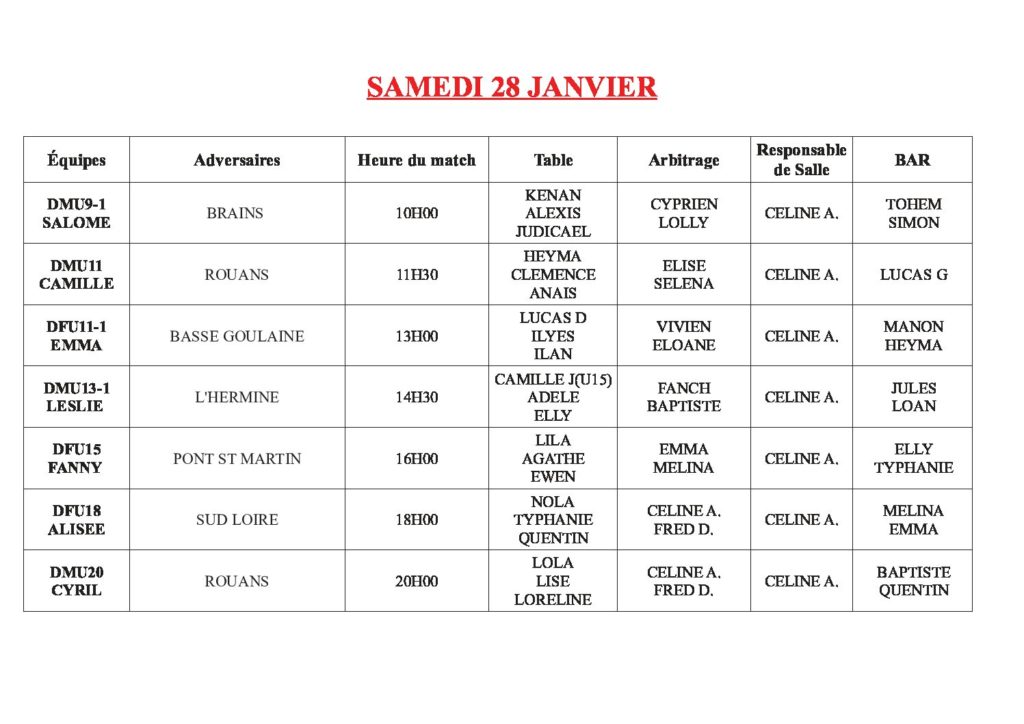 SAMEDI 28 JANVIER

| Équipes | Adversaires | Heure du match | Table | Arbitrage | Responsable de Salle | BAR |
|---|---|---|---|---|---|---|
| DMU9-1 SALOME | BRAINS | 10H00 | KENAN ALEXIS JUDICAEL | CYPRIEN LOLLY | CELINE A. | TOHEM SIMON |
| DMU11 CAMILLE | ROUANS | 11H30 | HEYMA CLEMENCE ANAIS | ELISE SELENA | CELINE A. | LUCAS G |
| DFU11-1 EMMA | BASSE GOULAINE | 13H00 | LUCAS D ILYES ILAN | VIVIEN ELOANE | CELINE A. | MANON HEYMA |
| DMU13-1 LESLIE | L'HERMINE | 14H30 | CAMILLE J(U15) ADELE ELLY | FANCH BAPTISTE | CELINE A. | JULES LOAN |
| DFU15 FANNY | PONT ST MARTIN | 16H00 | LILA AGATHE EWEN | EMMA MELINA | CELINE A. | ELLY TYPHANIE |
| DFU18 ALISEE | SUD LOIRE | 18H00 | NOLA TYPHANIE QUENTIN | CELINE A. FRED D. | CELINE A. | MELINA EMMA |
| DMU20 CYRIL | ROUANS | 20H00 | LOLA LISE LORELINE | CELINE A. FRED D. | CELINE A. | BAPTISTE QUENTIN |